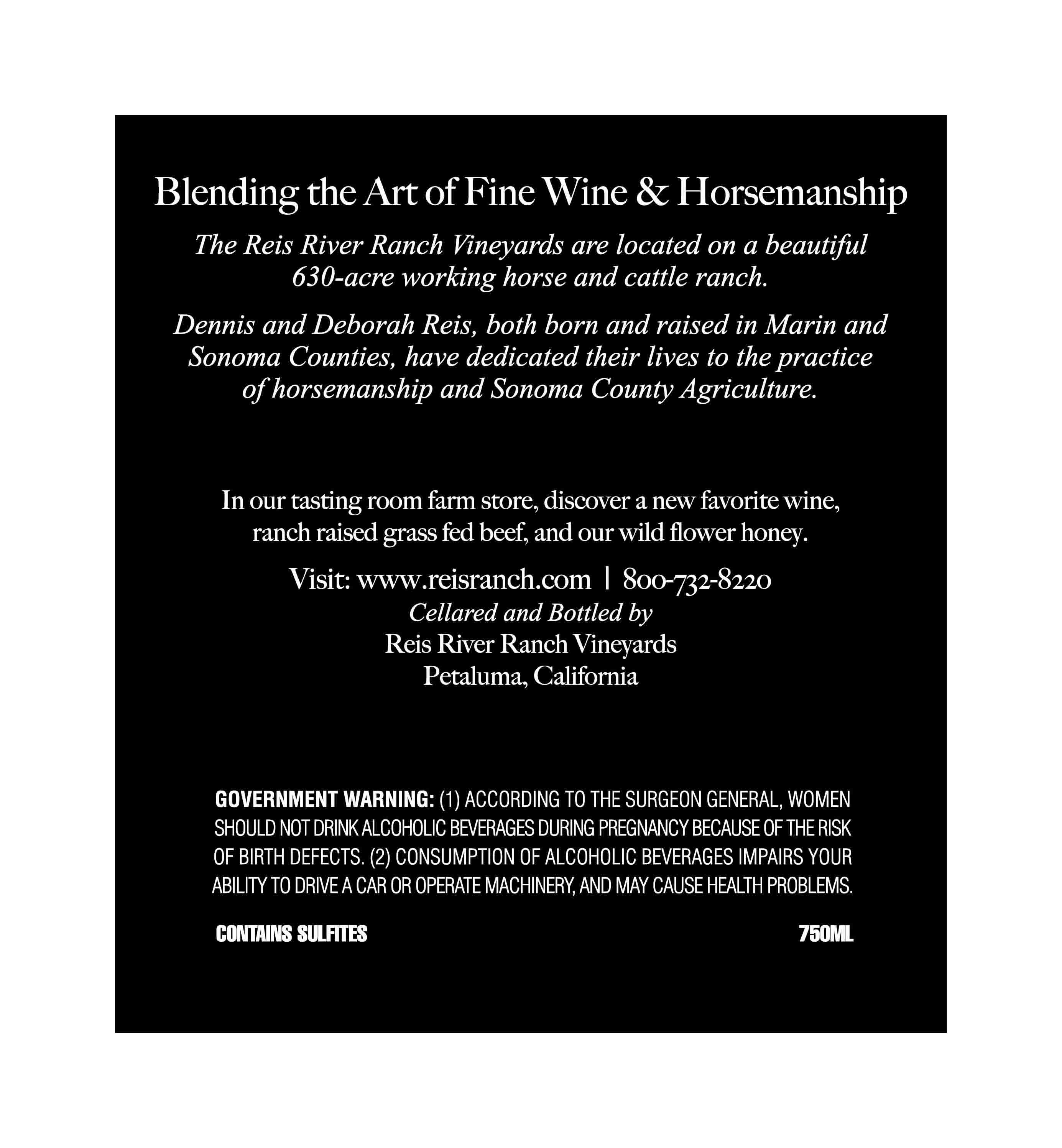 Blending the Art of Fine Wine & Horsemanship

The Reis River Ranch Vineyards are located on a beautiful 630-acre working horse and cattle ranch.

Dennis and Deborah Reis, both born and raised in Marin and Sonoma Counties, have dedicated their lives to the practice of horsemanship and Sonoma County Agriculture.

In our tasting room farm store, discover a new favorite wine, ranch raised grass fed beef, and our wild flower honey.

Visit: www.reisranch.com | 800-732-8220
Cellared and Bottled by
Reis River Ranch Vineyards
Petaluma, California

GOVERNMENT WARNING: (1) ACCORDING TO THE SURGEON GENERAL, WOMEN SHOULD NOT DRINK ALCOHOLIC BEVERAGES DURING PREGNANCY BECAUSE OF THE RISK OF BIRTH DEFECTS. (2) CONSUMPTION OF ALCOHOLIC BEVERAGES IMPAIRS YOUR ABILITY TO DRIVE A CAR OR OPERATE MACHINERY, AND MAY CAUSE HEALTH PROBLEMS.

CONTAINS SULFITES

750ML